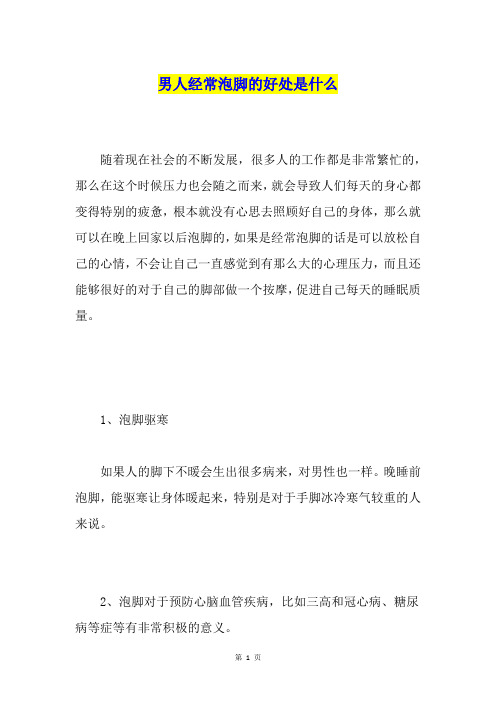 男人经常泡脚的好处是什么

随着现在社会的不断发展，很多人的工作都是非常繁忙的，那么在这个时候压力也会随之而来，就会导致人们每天的身心都变得特别的疲惫，根本就没有心思去照顾好自己的身体，那么就可以在晚上回家以后泡脚的，如果是经常泡脚的话是可以放松自己的心情，不会让自己一直感觉到有那么大的心理压力，而且还能够很好的对于自己的脚部做一个按摩，促进自己每天的睡眠质量。

1、泡脚驱寒

如果人的脚下不暖会生出很多病来，对男性也一样。晚睡前泡脚，能驱寒让身体暖起来，特别是对于手脚冰冷寒气较重的人来说。

2、泡脚对于预防心脑血管疾病，比如三高和冠心病、糖尿病等症等有非常积极的意义。

第 1 页